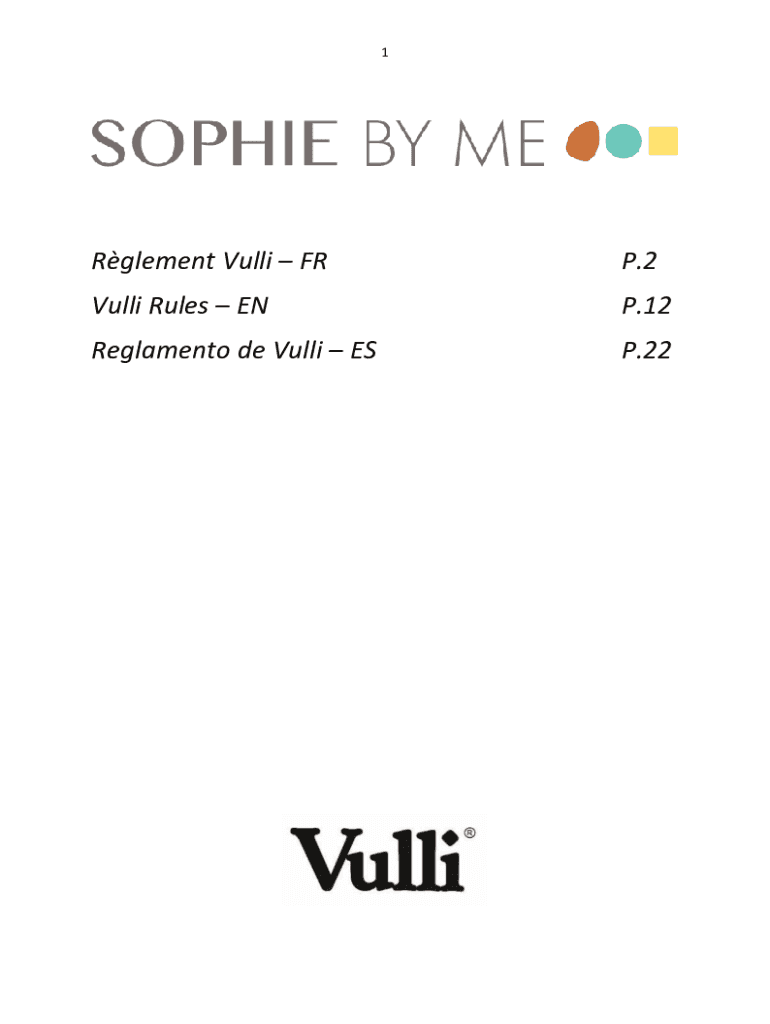 1

SOPHIE BY ME

Règlement Vulli – FR P.2

Vulli Rules – EN P.12

Reglamento de Vulli – ES P.22

Vulli®